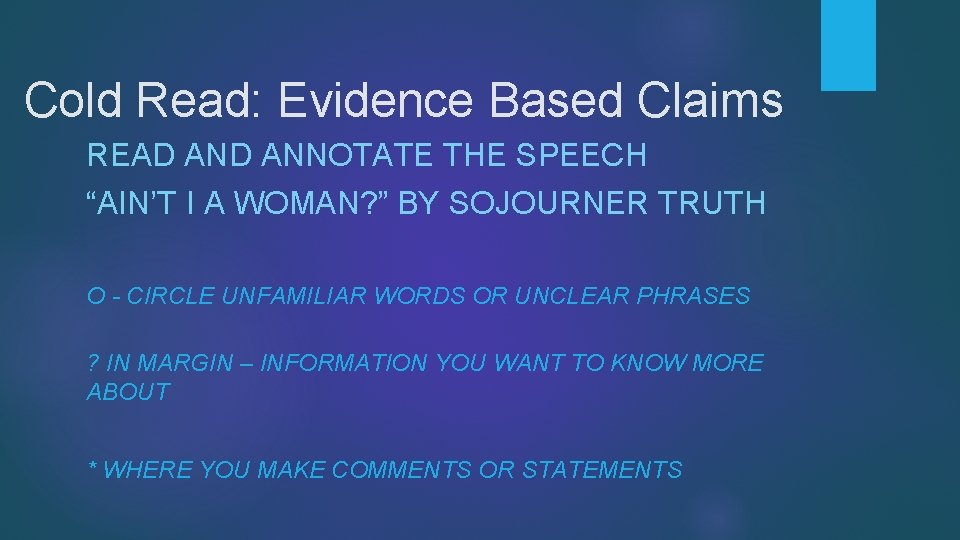 Cold Read: Evidence Based Claims

READ AND ANNOTATE THE SPEECH
“AIN’T I A WOMAN?” BY SOJOURNER TRUTH

O - CIRCLE UNFAMILIAR WORDS OR UNCLEAR PHRASES

? IN MARGIN – INFORMATION YOU WANT TO KNOW MORE ABOUT

* WHERE YOU MAKE COMMENTS OR STATEMENTS